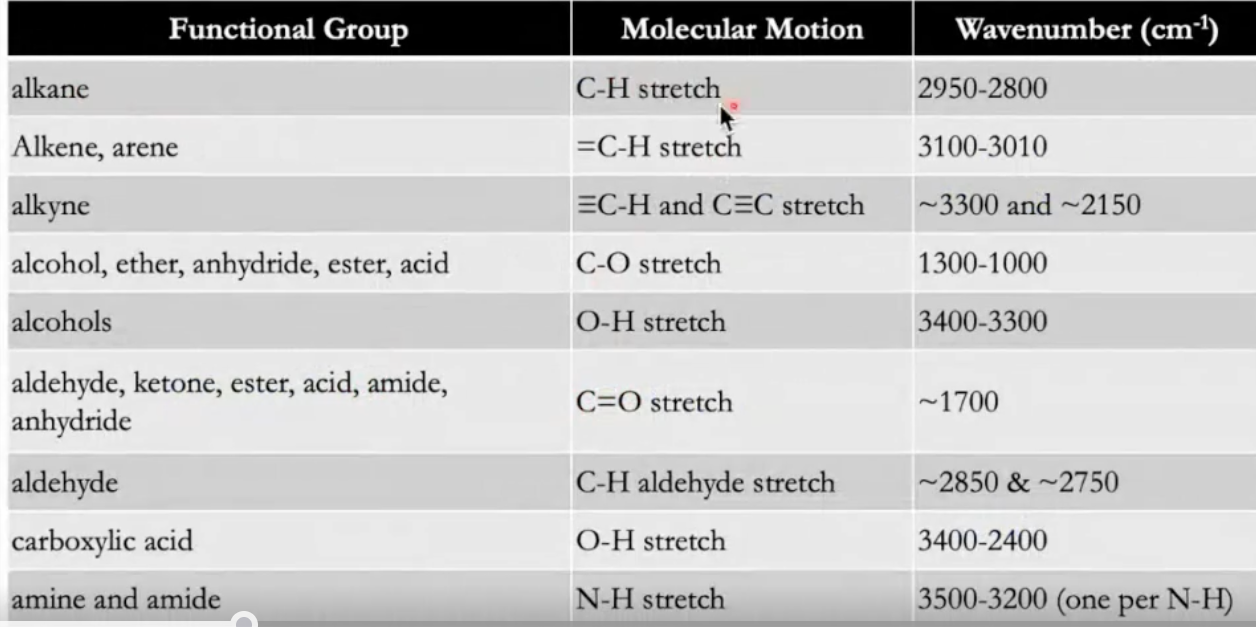 | Functional Group | Molecular Motion | Wavenumber ($cm^{-1}$) |
|---|---|---|
| alkane | C-H stretch | 2950-2800 |
| Alkene, arene | =C-H stretch | 3100-3010 |
| alkyne | ≡C-H and C≡C stretch | ~3300 and ~2150 |
| alcohol, ether, anhydride, ester, acid | C-O stretch | 1300-1000 |
| alcohols | O-H stretch | 3400-3300 |
| aldehyde, ketone, ester, acid, amide, anhydride | C=O stretch | ~1700 |
| aldehyde | C-H aldehyde stretch | ~2850 & ~2750 |
| carboxylic acid | O-H stretch | 3400-2400 |
| amine and amide | N-H stretch | 3500-3200 (one per N-H) |